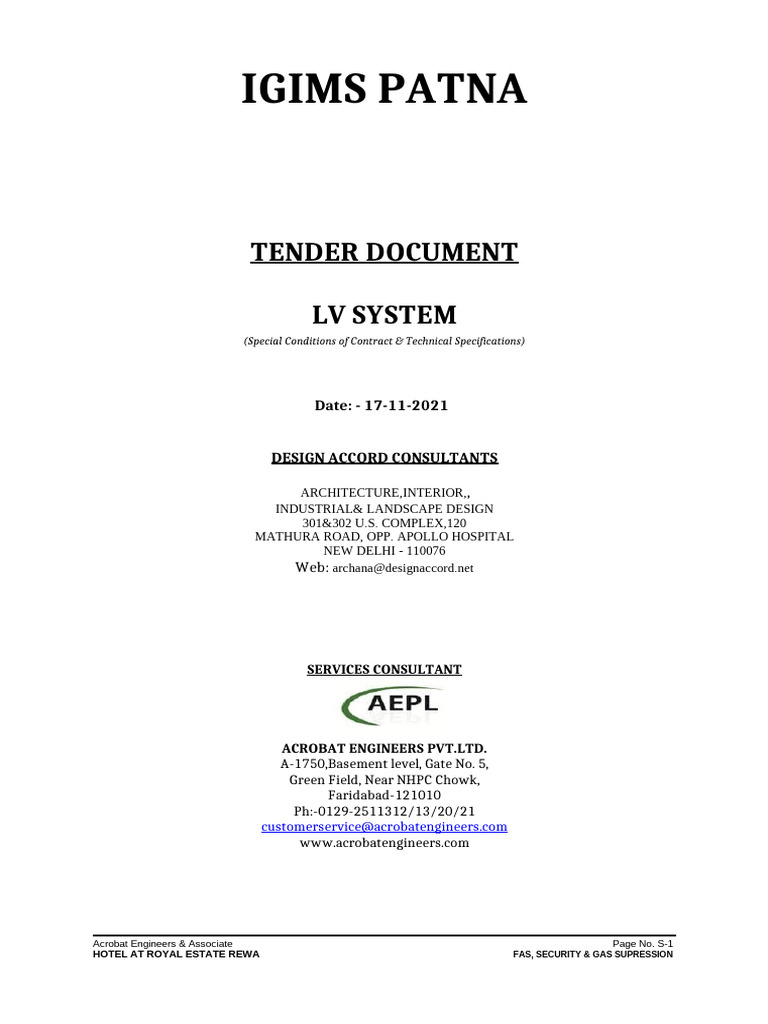 IGIMS PATNA

TENDER DOCUMENT

LV SYSTEM

(Special Conditions of Contract & Technical Specifications)

Date: - 17-11-2021

DESIGN ACCORD CONSULTANTS

ARCHITECTURE,INTERIOR,,
INDUSTRIAL& LANDSCAPE DESIGN
301&302 U.S. COMPLEX,120
MATHURA ROAD, OPP. APOLLO HOSPITAL
NEW DELHI - 110076
Web: archana@designaccord.net

SERVICES CONSULTANT

AEPL

ACROBAT ENGINEERS PVT.LTD.
A-1750,Basement level, Gate No. 5,
Green Field, Near NHPC Chowk,
Faridabad-121010
Ph:-0129-2511312/13/20/21
customerservice@acrobatengineers.com
www.acrobatengineers.com

Acrobat Engineers & Associate
HOTEL AT ROYAL ESTATE REWA

Page No. S-1
FAS, SECURITY & GAS SUPRESSION